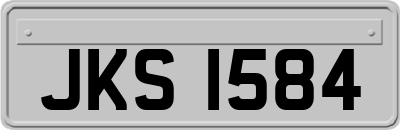 JKS 1584